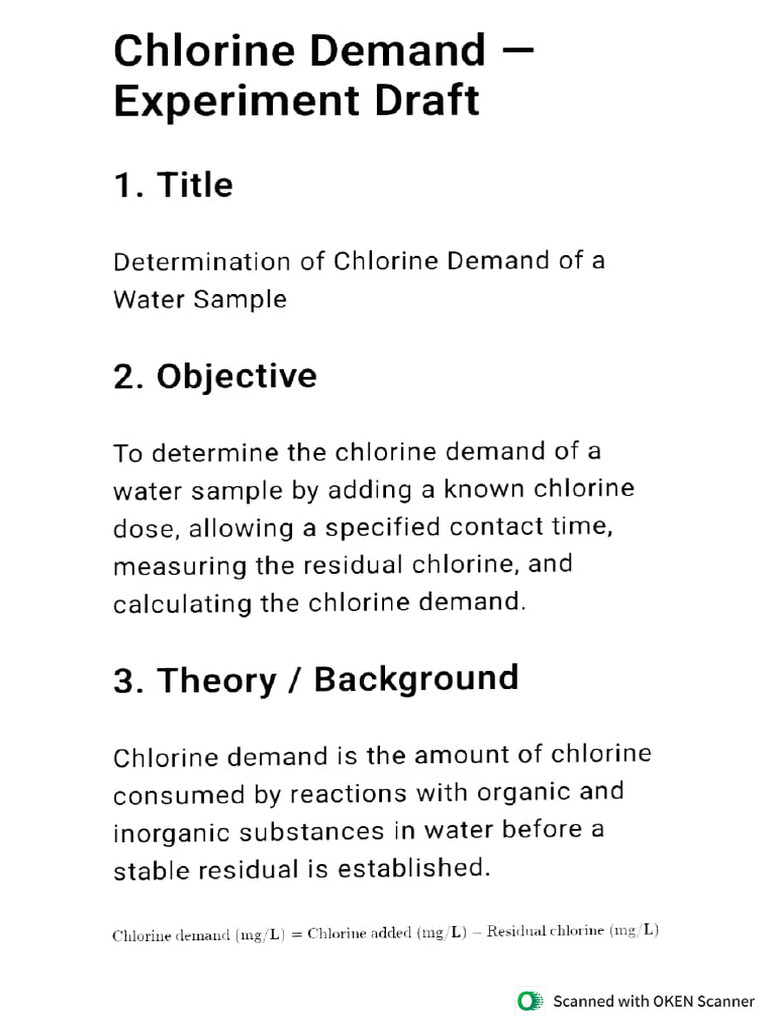 Chlorine Demand — Experiment Draft

1. Title

Determination of Chlorine Demand of a Water Sample

2. Objective

To determine the chlorine demand of a water sample by adding a known chlorine dose, allowing a specified contact time, measuring the residual chlorine, and calculating the chlorine demand.

3. Theory / Background

Chlorine demand is the amount of chlorine consumed by reactions with organic and inorganic substances in water before a stable residual is established.

$\text{Chlorine demand (mg/L)} = \text{Chlorine added (mg/L)} - \text{Residual chlorine (mg/L)}$

Scanned with OKEN Scanner